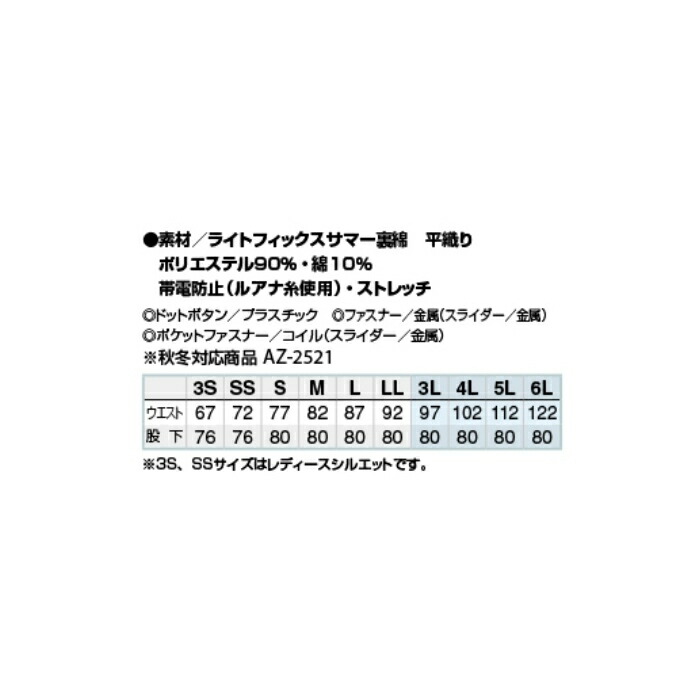 ●素材／ライトフィックスサマー裏綿　平織り
ポリエステル90%・綿10%
帯電防止（ルアナ糸使用）・ストレッチ

◎ドットボタン／プラスチック　◎ファスナー／金属（スライダー／金属）
◎ポケットファスナー／コイル（スライダー／金属）
※秋冬対応商品 AZ-2521

|  | 3S | SS | S | M | L | LL | 3L | 4L | 5L | 6L |
|---|---|---|---|---|---|---|---|---|---|---|
| ウエスト | 67 | 72 | 77 | 82 | 87 | 92 | 97 | 102 | 112 | 122 |
| 股 下 | 76 | 76 | 80 | 80 | 80 | 80 | 80 | 80 | 80 | 80 |

※3S、SSサイズはレディースシルエットです。